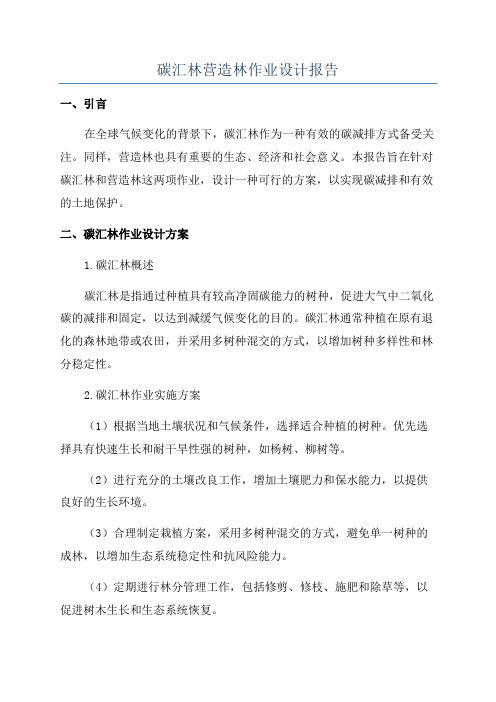 碳汇林营造林作业设计报告

一、引言

在全球气候变化的背景下，碳汇林作为一种有效的碳减排方式备受关注。同样，营造林也具有重要的生态、经济和社会意义。本报告旨在针对碳汇林和营造林这两项作业，设计一种可行的方案，以实现碳减排和有效的土地保护。

二、碳汇林作业设计方案

1.碳汇林概述

碳汇林是指通过种植具有较高净固碳能力的树种，促进大气中二氧化碳的减排和固定，以达到减缓气候变化的目的。碳汇林通常种植在原有退化的森林地带或农田，并采用多树种混交的方式，以增加树种多样性和林分稳定性。

2.碳汇林作业实施方案

（1）根据当地土壤状况和气候条件，选择适合种植的树种。优先选择具有快速生长和耐干旱性强的树种，如杨树、柳树等。

（2）进行充分的土壤改良工作，增加土壤肥力和保水能力，以提供良好的生长环境。

（3）合理制定栽植方案，采用多树种混交的方式，避免单一树种的成林，以增加生态系统稳定性和抗风险能力。

（4）定期进行林分管理工作，包括修剪、修枝、施肥和除草等，以促进树木生长和生态系统恢复。